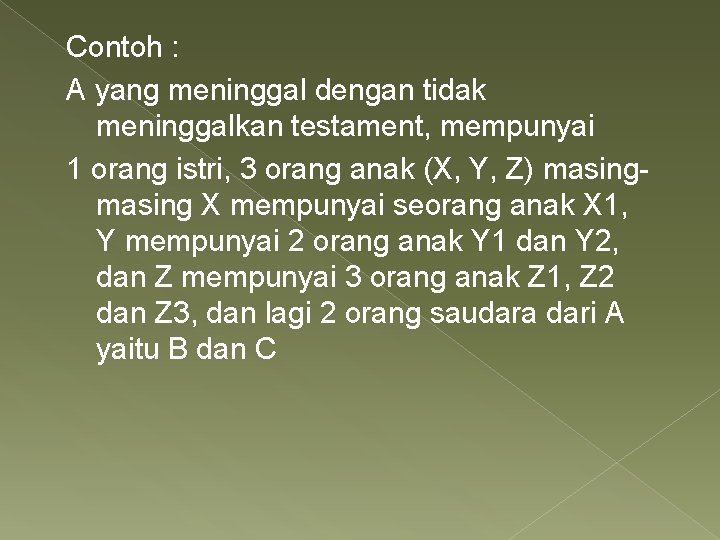 Contoh :

A yang meninggal dengan tidak meninggalkan testament, mempunyai

1 orang istri, 3 orang anak (X, Y, Z) masing-masing X mempunyai seorang anak X1, Y mempunyai 2 orang anak Y1 dan Y2, dan Z mempunyai 3 orang anak Z1, Z2 dan Z3, dan lagi 2 orang saudara dari A yaitu B dan C